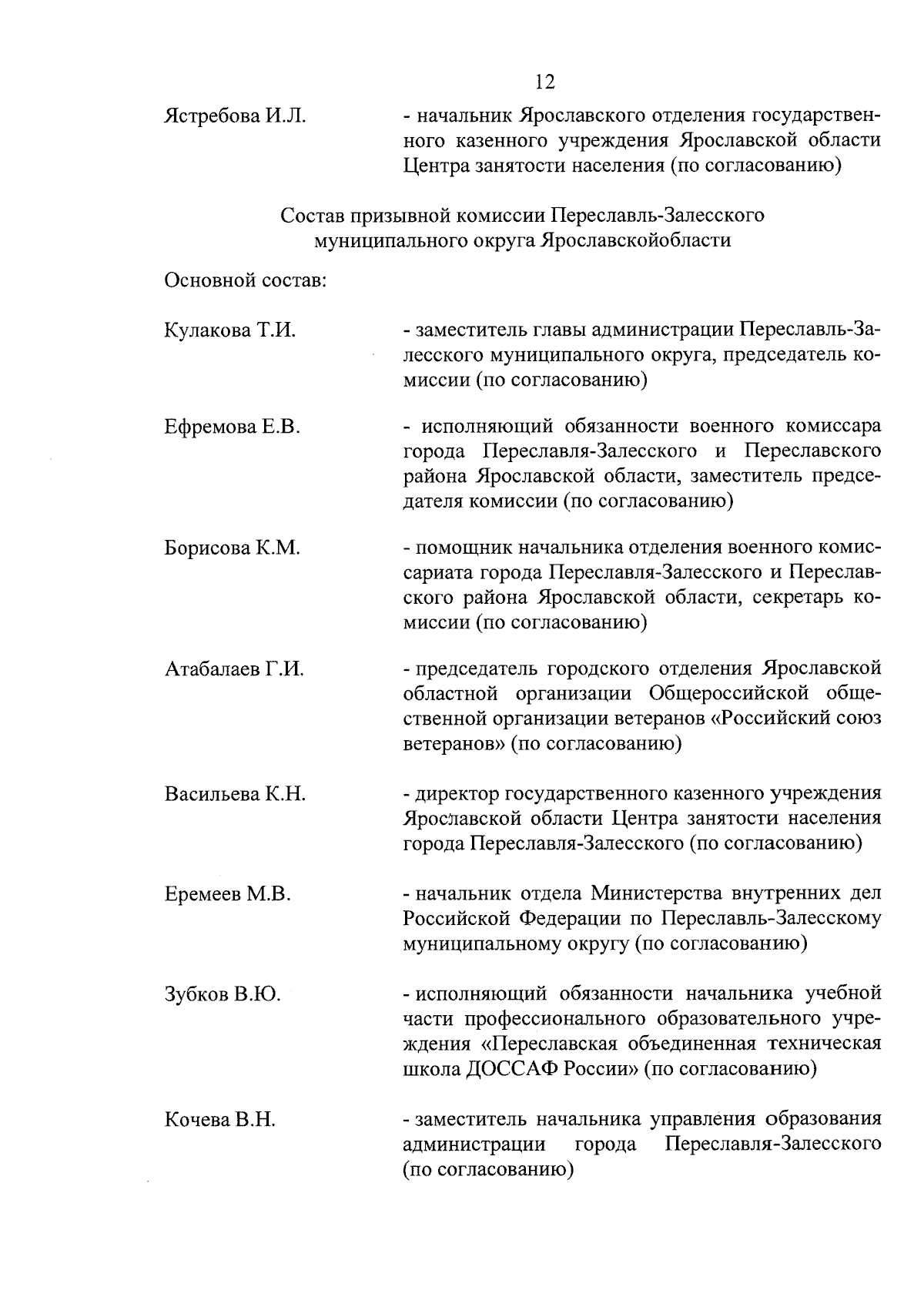 12

Ястребова И.Л. - начальник Ярославского отделения государственного казенного учреждения Ярославской области Центра занятости населения (по согласованию)

Состав призывной комиссии Переславль-Залесского муниципального округа Ярославскойобласти

Основной состав:

Кулакова Т.И. - заместитель главы администрации Переславль-Залесского муниципального округа, председатель комиссии (по согласованию)

Ефремова Е.В. - исполняющий обязанности военного комиссара города Переславля-Залесского и Переславского района Ярославской области, заместитель председателя комиссии (по согласованию)

Борисова К.М. - помощник начальника отделения военного комиссариата города Переславля-Залесского и Переславского района Ярославской области, секретарь комиссии (по согласованию)

Атабалаев Г.И. - председатель городского отделения Ярославской областной организации Общероссийской общественной организации ветеранов «Российский союз ветеранов» (по согласованию)

Васильева К.Н. - директор государственного казенного учреждения Ярославской области Центра занятости населения города Переславля-Залесского (по согласованию)

Еремеев М.В. - начальник отдела Министерства внутренних дел Российской Федерации по Переславль-Залесскому муниципальному округу (по согласованию)

Зубков В.Ю. - исполняющий обязанности начальника учебной части профессионального образовательного учреждения «Переславская объединенная техническая школа ДОССАФ России» (по согласованию)

Кочева В.Н. - заместитель начальника управления образования администрации города Переславля-Залесского (по согласованию)